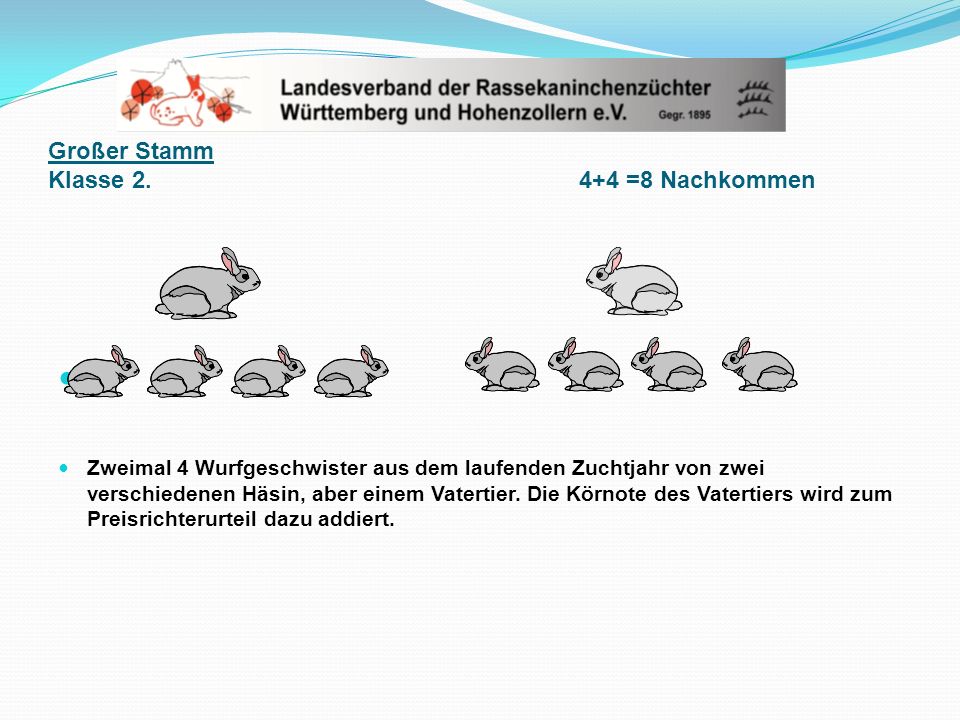 Landesverband der Rassekaninchenzüchter Württemberg und Hohenzollern e.V. Gegr. 1895

Großer Stamm
Klasse 2. 4+4 =8 Nachkommen

Zweimal 4 Wurfgeschwister aus dem laufenden Zuchtjahr von zwei verschiedenen Häsin, aber einem Vatertier. Die Körnote des Vatertiers wird zum Preisrichterurteil dazu addiert.